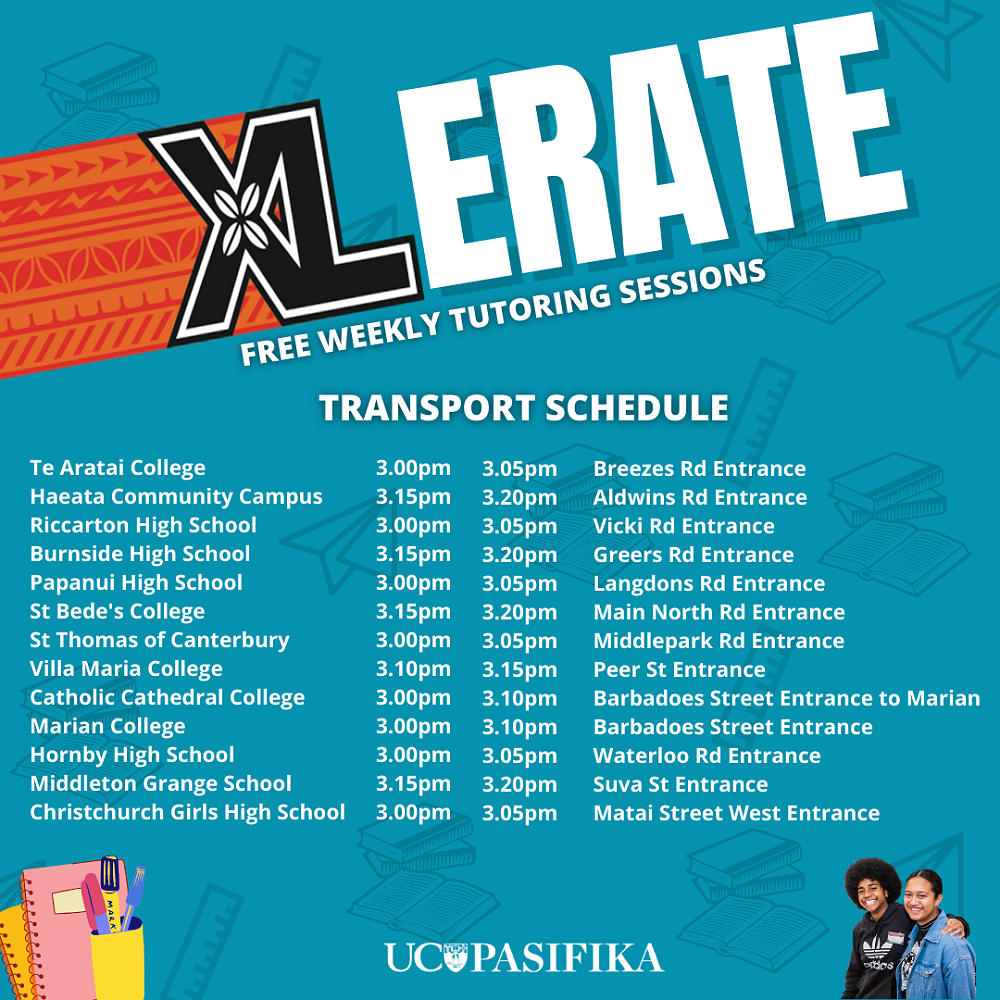 XLERATE

FREE WEEKLY TUTORING SESSIONS

TRANSPORT SCHEDULE

| Te Aratai College | 3.00pm | 3.05pm | Breezes Rd Entrance |
|---|---|---|---|
| Haeata Community Campus | 3.15pm | 3.20pm | Aldwins Rd Entrance |
| Riccarton High School | 3.00pm | 3.05pm | Vicki Rd Entrance |
| Burnside High School | 3.15pm | 3.20pm | Greers Rd Entrance |
| Papanui High School | 3.00pm | 3.05pm | Langdons Rd Entrance |
| St Bede's College | 3.15pm | 3.20pm | Main North Rd Entrance |
| St Thomas of Canterbury | 3.00pm | 3.05pm | Middlepark Rd Entrance |
| Villa Maria College | 3.10pm | 3.15pm | Peer St Entrance |
| Catholic Cathedral College | 3.00pm | 3.10pm | Barbadoes Street Entrance to Marian |
| Marian College | 3.00pm | 3.10pm | Barbadoes Street Entrance |
| Hornby High School | 3.00pm | 3.05pm | Waterloo Rd Entrance |
| Middleton Grange School | 3.15pm | 3.20pm | Suva St Entrance |
| Christchurch Girls High School | 3.00pm | 3.05pm | Matai Street West Entrance |

UC PASIFIKA